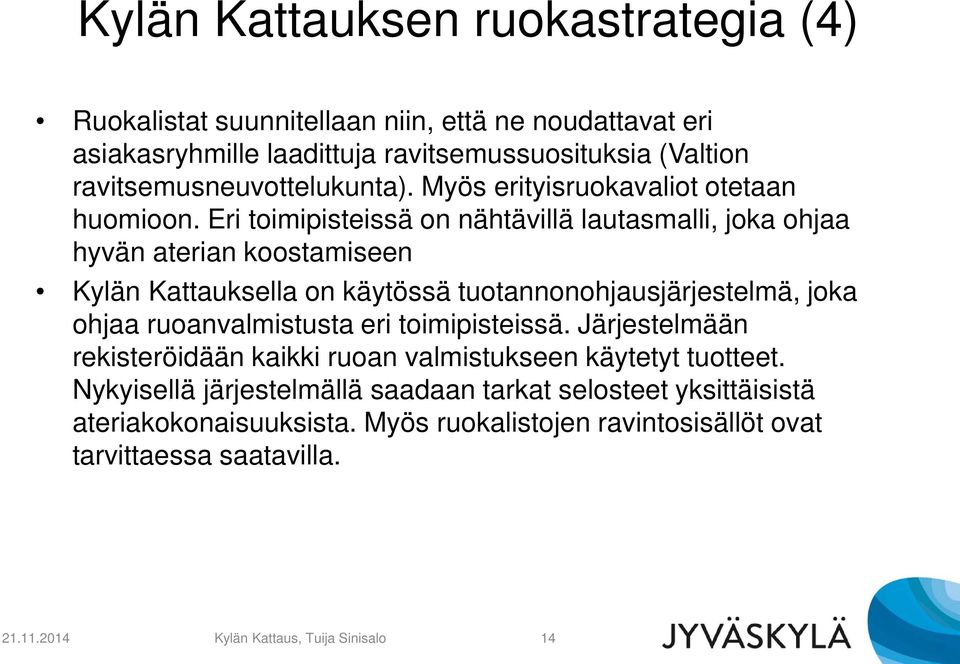 Kylän Kattauksen ruokastrategia (4)

• Ruokalistat suunnitellaan niin, että ne noudattavat eri asiakasryhmille laadittuja ravitsemussuosituksia (Valtion ravitsemusneuvottelukunta). Myös erityisruokavaliot otetaan huomioon. Eri toimipisteissä on nähtävillä lautasmalli, joka ohjaa hyvän aterian koostamiseen

• Kylän Kattauksella on käytössä tuotannonohjausjärjestelmä, joka ohjaa ruoanvalmistusta eri toimipisteissä. Järjestelmään rekisteröidään kaikki ruoan valmistukseen käytetyt tuotteet. Nykyisellä järjestelmällä saadaan tarkat selosteet yksittäisistä ateriakokonaisuuksista. Myös ruokalistojen ravintosisällöt ovat tarvittaessa saatavilla.

21.11.2014 Kylän Kattaus, Tuija Sinisalo 14

JYVÄSKYLÄ